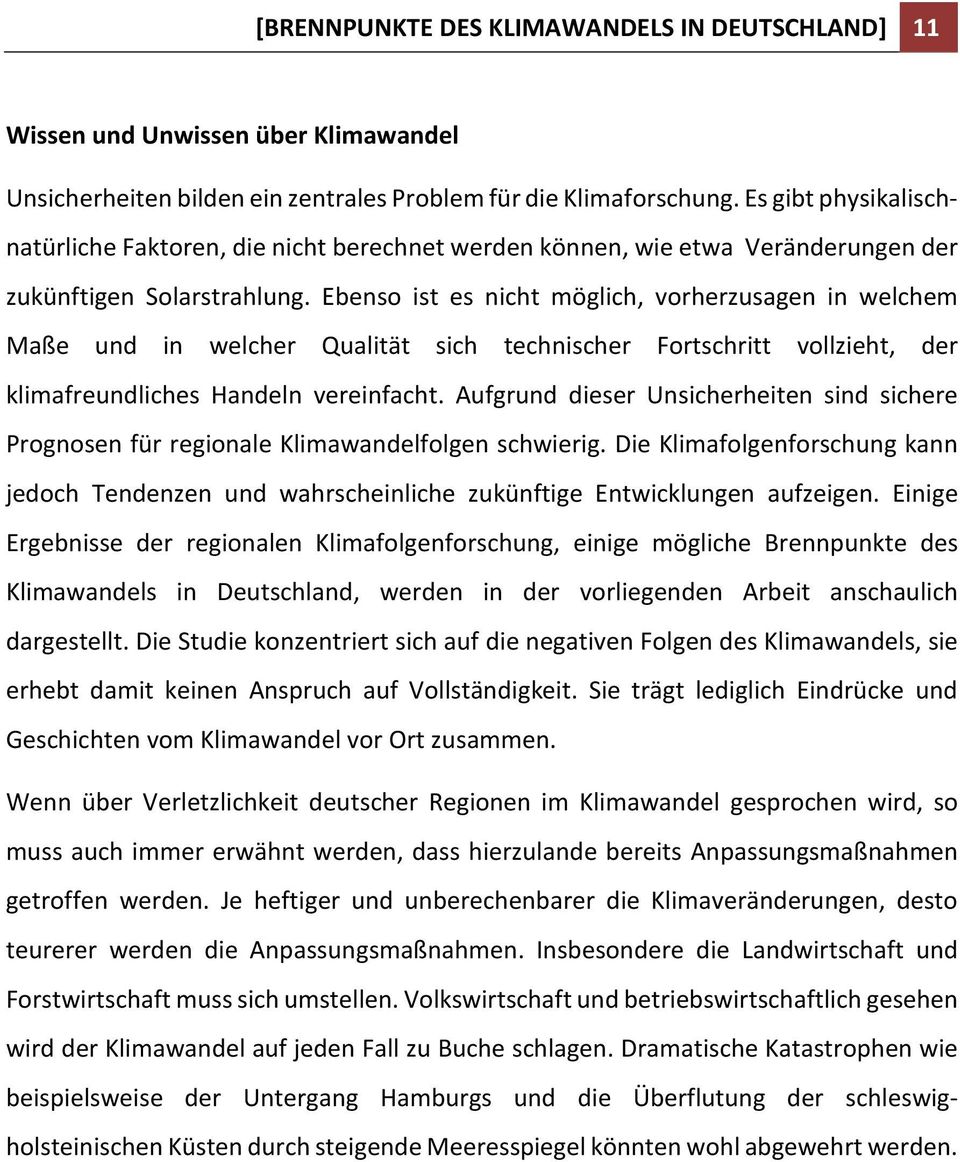 [BRENNPUNKTE DES KLIMAWANDELS IN DEUTSCHLAND] 11

Wissen und Unwissen über Klimawandel

Unsicherheiten bilden ein zentrales Problem für die Klimaforschung. Es gibt physikalisch-natürliche Faktoren, die nicht berechnet werden können, wie etwa Veränderungen der zukünftigen Solarstrahlung. Ebenso ist es nicht möglich, vorherzusagen in welchem Maße und in welcher Qualität sich technischer Fortschritt vollzieht, der klimafreundliches Handeln vereinfacht. Aufgrund dieser Unsicherheiten sind sichere Prognosen für regionale Klimawandelfolgen schwierig. Die Klimafolgenforschung kann jedoch Tendenzen und wahrscheinliche zukünftige Entwicklungen aufzeigen. Einige Ergebnisse der regionalen Klimafolgenforschung, einige mögliche Brennpunkte des Klimawandels in Deutschland, werden in der vorliegenden Arbeit anschaulich dargestellt. Die Studie konzentriert sich auf die negativen Folgen des Klimawandels, sie erhebt damit keinen Anspruch auf Vollständigkeit. Sie trägt lediglich Eindrücke und Geschichten vom Klimawandel vor Ort zusammen.

Wenn über Verletzlichkeit deutscher Regionen im Klimawandel gesprochen wird, so muss auch immer erwähnt werden, dass hierzulande bereits Anpassungsmaßnahmen getroffen werden. Je heftiger und unberechenbarer die Klimaveränderungen, desto teurerer werden die Anpassungsmaßnahmen. Insbesondere die Landwirtschaft und Forstwirtschaft muss sich umstellen. Volkswirtschaft und betriebswirtschaftlich gesehen wird der Klimawandel auf jeden Fall zu Buche schlagen. Dramatische Katastrophen wie beispielsweise der Untergang Hamburgs und die Überflutung der schleswig-holsteinischen Küsten durch steigende Meeresspiegel könnten wohl abgewehrt werden.